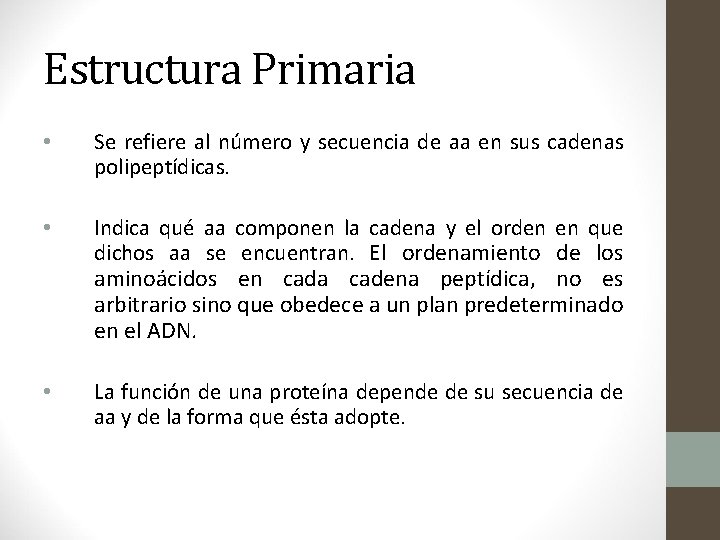 Estructura Primaria

• Se refiere al número y secuencia de aa en sus cadenas polipeptídicas.

• Indica qué aa componen la cadena y el orden en que dichos aa se encuentran. El ordenamiento de los aminoácidos en cada cadena peptídica, no es arbitrario sino que obedece a un plan predeterminado en el ADN.

• La función de una proteína depende de su secuencia de aa y de la forma que ésta adopte.